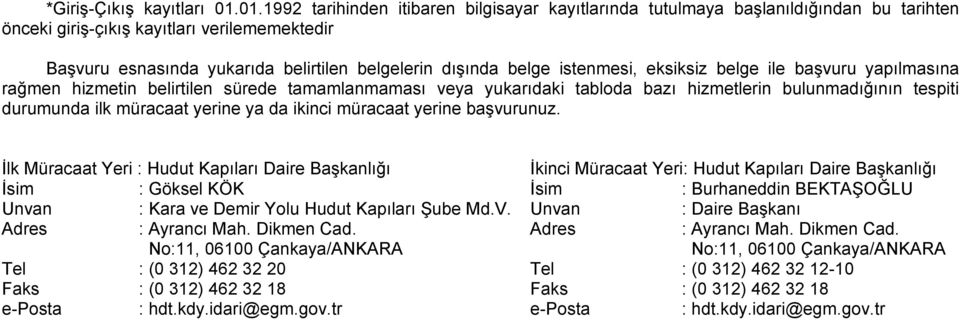 *Giriş-Çıkış kayıtları 01.01.1992 tarihinden itibaren bilgisayar kayıtlarında tutulmaya başlanıldığından bu tarihten önceki giriş-çıkış kayıtları verilememektedir

Başvuru esnasında yukarıda belirtilen belgelerin dışında belge istenmesi, eksiksiz belge ile başvuru yapılmasına rağmen hizmetin belirtilen sürede tamamlanmaması veya yukarıdaki tabloda bazı hizmetlerin bulunmadığının tespiti durumunda ilk müracaat yerine ya da ikinci müracaat yerine başvurunuz.

İlk Müracaat Yeri : Hudut Kapıları Daire Başkanlığı
İsim : Göksel KÖK
Unvan : Kara ve Demir Yolu Hudut Kapıları Şube Md.V.
Adres : Ayrancı Mah. Dikmen Cad. No:11, 06100 Çankaya/ANKARA
Tel : (0 312) 462 32 20
Faks : (0 312) 462 32 18
e-Posta : hdt.kdy.idari@egm.gov.tr

İkinci Müracaat Yeri: Hudut Kapıları Daire Başkanlığı
İsim : Burhaneddin BEKTAŞOĞLU
Unvan : Daire Başkanı
Adres : Ayrancı Mah. Dikmen Cad. No:11, 06100 Çankaya/ANKARA
Tel : (0 312) 462 32 12-10
Faks : (0 312) 462 32 18
e-Posta : hdt.kdy.idari@egm.gov.tr